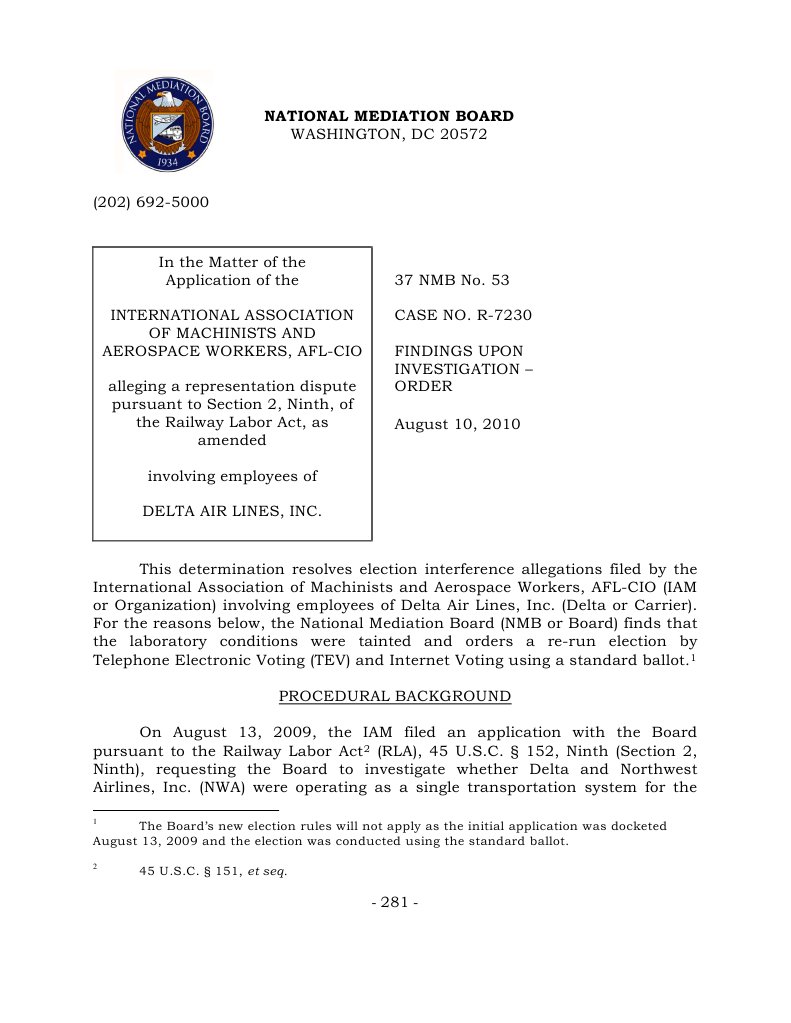 NATIONAL MEDIATION BOARD
1934

NATIONAL MEDIATION BOARD
WASHINGTON, DC 20572

(202) 692-5000

In the Matter of the Application of the

INTERNATIONAL ASSOCIATION OF MACHINISTS AND AEROSPACE WORKERS, AFL-CIO

alleging a representation dispute pursuant to Section 2, Ninth, of the Railway Labor Act, as amended

involving employees of

DELTA AIR LINES, INC.

37 NMB No. 53

CASE NO. R-7230

FINDINGS UPON INVESTIGATION – ORDER

August 10, 2010

This determination resolves election interference allegations filed by the International Association of Machinists and Aerospace Workers, AFL-CIO (IAM or Organization) involving employees of Delta Air Lines, Inc. (Delta or Carrier). For the reasons below, the National Mediation Board (NMB or Board) finds that the laboratory conditions were tainted and orders a re-run election by Telephone Electronic Voting (TEV) and Internet Voting using a standard ballot.$^1$

PROCEDURAL BACKGROUND

On August 13, 2009, the IAM filed an application with the Board pursuant to the Railway Labor Act$^2$ (RLA), 45 U.S.C. § 152, Ninth (Section 2, Ninth), requesting the Board to investigate whether Delta and Northwest Airlines, Inc. (NWA) were operating as a single transportation system for the

$^1$ The Board's new election rules will not apply as the initial application was docketed August 13, 2009 and the election was conducted using the standard ballot.

$^2$ 45 U.S.C. § 151, et seq.

- 281 -